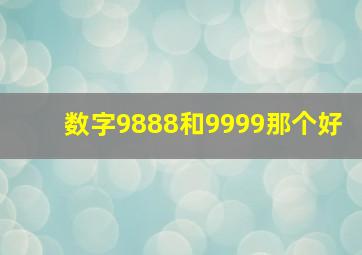 数字9888和9999那个好